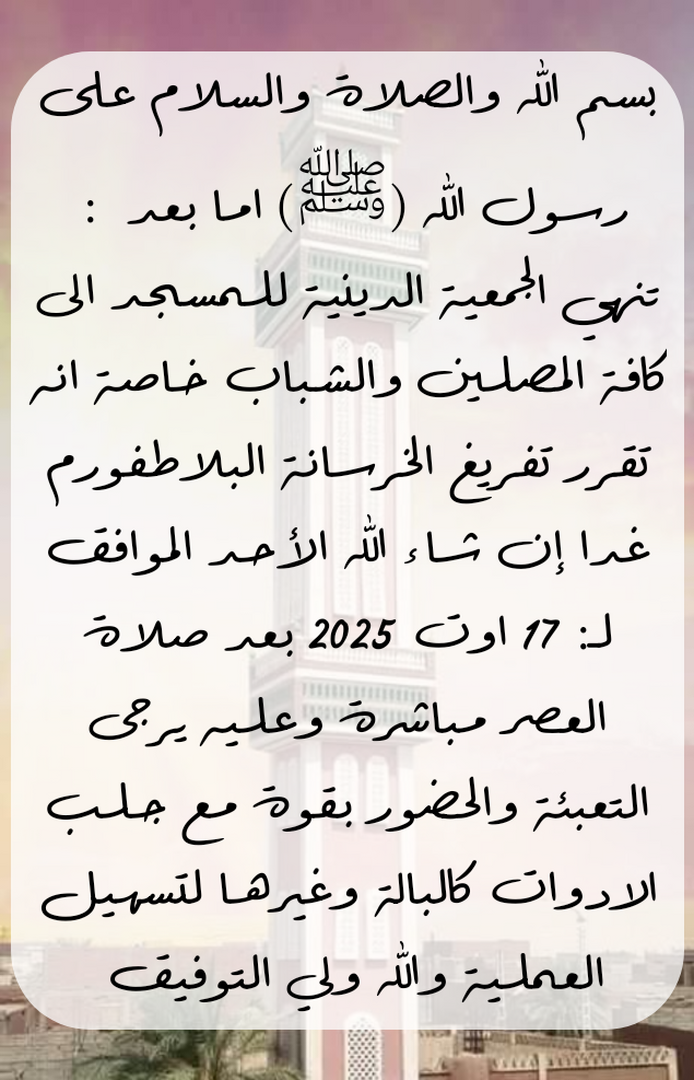 بسم الله والصلاة والسلام على

رسول الله (ﷺ) اما بعد :

تنهي الجمعية الدينية للمسجد الى كافة المصلين والشباب خاصة انه تقرر تفريغ الخرسانة البلاطفورم غدا إن شاء الله الأحد الموافق لـ: 17 اوت 2025 بعد صلاة العصر مباشرة وعليه يرجى التعبئة والحضور بقوة مع جلب الادوات كالبالة وغيرها لتسهيل العملية والله ولي التوفيق